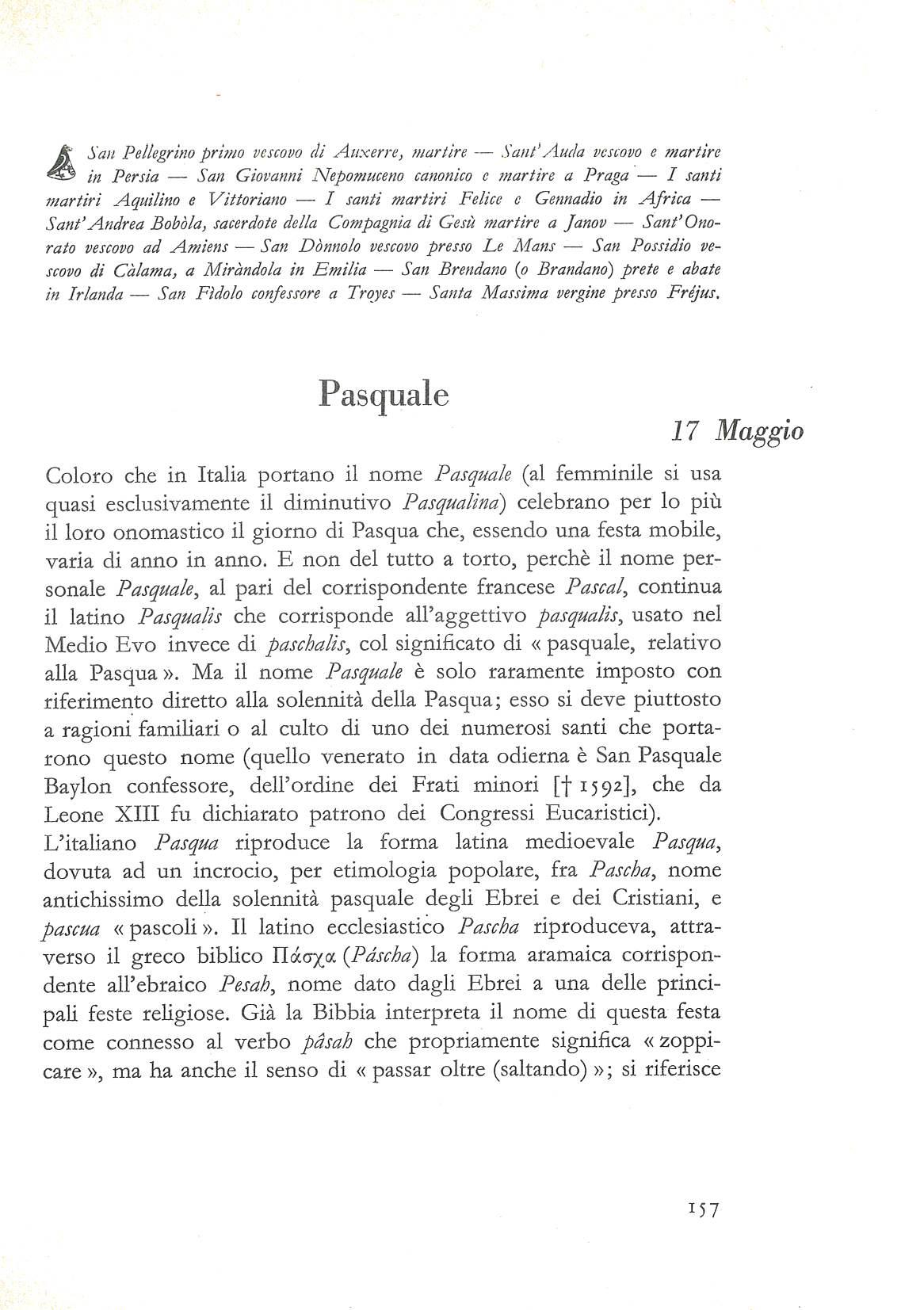 San Pellegrino primo vescovo di Auxerre, martire — Sant'Auda vescovo e martire in Persia — San Giovanni Nepomuceno canonico e martire a Praga — I santi martiri Aquilino e Vittoriano — I santi martiri Felice e Gennadio in Africa — Sant'Andrea Bobòla, sacerdote della Compagnia di Gesù martire a Janov — Sant'Onorato vescovo ad Amiens — San Dònnolo vescovo presso Le Mans — San Possidio vescovo di Càlama, a Miràndola in Emilia — San Brendano (o Brandano) prete e abate in Irlanda — San Fìdolo confessore a Troyes — Santa Massima vergine presso Fréjus.

Pasquale

17 Maggio

Coloro che in Italia portano il nome Pasquale (al femminile si usa quasi esclusivamente il diminutivo Pasqualina) celebrano per lo più il loro onomastico il giorno di Pasqua che, essendo una festa mobile, varia di anno in anno. E non del tutto a torto, perchè il nome personale Pasquale, al pari del corrispondente francese Pascal, continua il latino Pasqualis che corrisponde all'aggettivo pasqualis, usato nel Medio Evo invece di paschalis, col significato di « pasquale, relativo alla Pasqua ». Ma il nome Pasquale è solo raramente imposto con riferimento diretto alla solennità della Pasqua; esso si deve piuttosto a ragioni familiari o al culto di uno dei numerosi santi che portarono questo nome (quello venerato in data odierna è San Pasquale Baylon confessore, dell'ordine dei Frati minori [† 1592], che da Leone XIII fu dichiarato patrono dei Congressi Eucaristici).
L'italiano Pasqua riproduce la forma latina medioevale Pasqua, dovuta ad un incrocio, per etimologia popolare, fra Pascha, nome antichissimo della solennità pasquale degli Ebrei e dei Cristiani, e pascua « pascoli ». Il latino ecclesiastico Pascha riproduceva, attraverso il greco biblico Πάσχα (Páscha) la forma aramaica corrispondente all'ebraico Pesah, nome dato dagli Ebrei a una delle principali feste religiose. Già la Bibbia interpreta il nome di questa festa come connesso al verbo pâsah che propriamente significa « zoppicare », ma ha anche il senso di « passar oltre (saltando) »; si riferisce

157